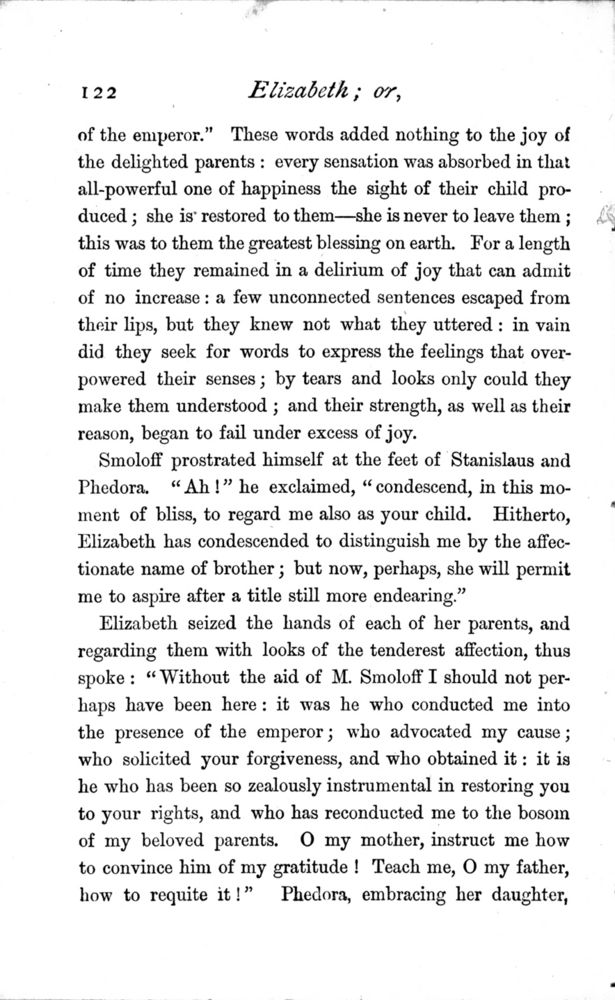 122 Elizabeth; or,

of the emperor." These words added nothing to the joy of the delighted parents: every sensation was absorbed in that all-powerful one of happiness the sight of their child produced; she is restored to them—she is never to leave them; this was to them the greatest blessing on earth. For a length of time they remained in a delirium of joy that can admit of no increase: a few unconnected sentences escaped from their lips, but they knew not what they uttered: in vain did they seek for words to express the feelings that overpowered their senses; by tears and looks only could they make them understood; and their strength, as well as their reason, began to fail under excess of joy.

Smoloff prostrated himself at the feet of Stanislaus and Phedora. "Ah!" he exclaimed, "condescend, in this moment of bliss, to regard me also as your child. Hitherto, Elizabeth has condescended to distinguish me by the affectionate name of brother; but now, perhaps, she will permit me to aspire after a title still more endearing."

Elizabeth seized the hands of each of her parents, and regarding them with looks of the tenderest affection, thus spoke: "Without the aid of M. Smoloff I should not perhaps have been here: it was he who conducted me into the presence of the emperor; who advocated my cause; who solicited your forgiveness, and who obtained it: it is he who has been so zealously instrumental in restoring you to your rights, and who has reconducted me to the bosom of my beloved parents. O my mother, instruct me how to convince him of my gratitude! Teach me, O my father, how to requite it!" Phedora, embracing her daughter,